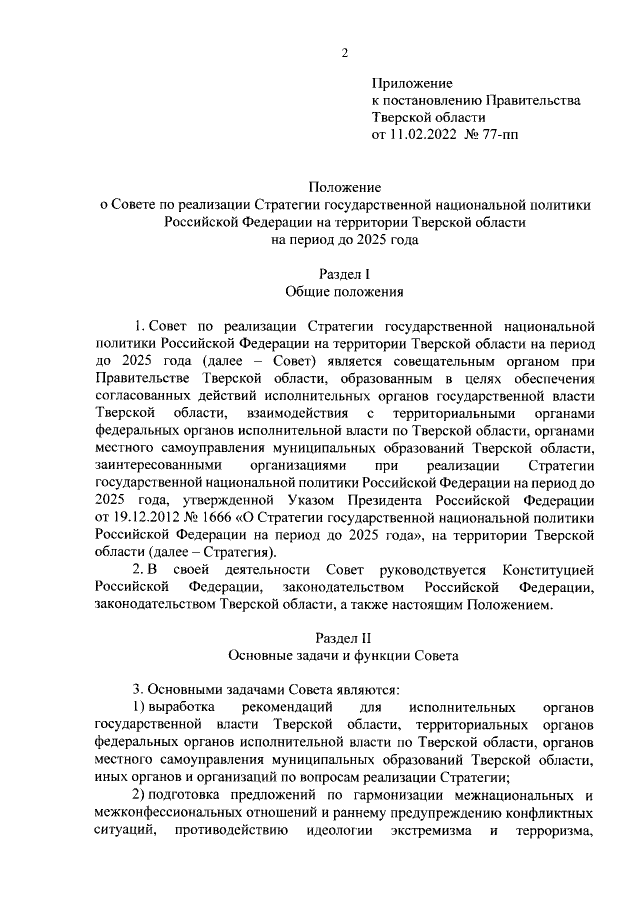 2

Приложение
к постановлению Правительства
Тверской области
от 11.02.2022 № 77-пп

Положение
о Совете по реализации Стратегии государственной национальной политики Российской Федерации на территории Тверской области на период до 2025 года

Раздел I
Общие положения

1. Совет по реализации Стратегии государственной национальной политики Российской Федерации на территории Тверской области на период до 2025 года (далее – Совет) является совещательным органом при Правительстве Тверской области, образованным в целях обеспечения согласованных действий исполнительных органов государственной власти Тверской области, взаимодействия с территориальными органами федеральных органов исполнительной власти по Тверской области, органами местного самоуправления муниципальных образований Тверской области, заинтересованными организациями при реализации Стратегии государственной национальной политики Российской Федерации на период до 2025 года, утвержденной Указом Президента Российской Федерации от 19.12.2012 № 1666 «О Стратегии государственной национальной политики Российской Федерации на период до 2025 года», на территории Тверской области (далее – Стратегия).

2. В своей деятельности Совет руководствуется Конституцией Российской Федерации, законодательством Российской Федерации, законодательством Тверской области, а также настоящим Положением.

Раздел II
Основные задачи и функции Совета

3. Основными задачами Совета являются:

1) выработка рекомендаций для исполнительных органов государственной власти Тверской области, территориальных органов федеральных органов исполнительной власти по Тверской области, органов местного самоуправления муниципальных образований Тверской области, иных органов и организаций по вопросам реализации Стратегии;

2) подготовка предложений по гармонизации межнациональных и межконфессиональных отношений и раннему предупреждению конфликтных ситуаций, противодействию идеологии экстремизма и терроризма,